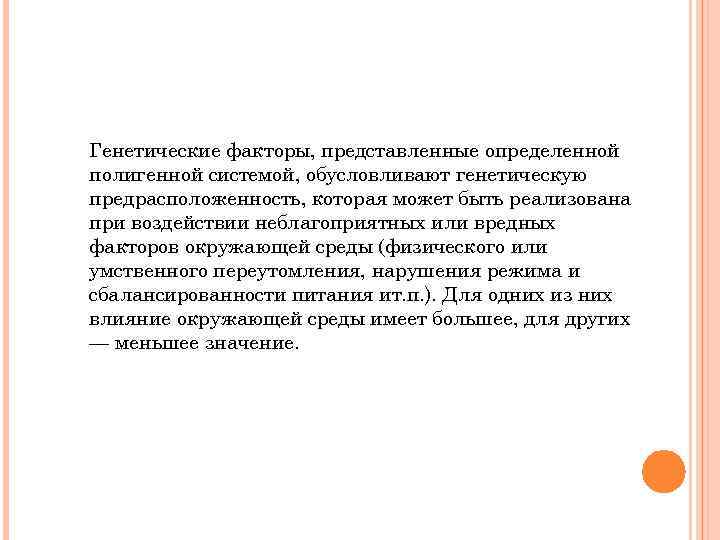 Генетические факторы, представленные определенной полигенной системой, обусловливают генетическую предрасположенность, которая может быть реализована при воздействии неблагоприятных или вредных факторов окружающей среды (физического или умственного переутомления, нарушения режима и сбалансированности питания ит.п.). Для одних из них влияние окружающей среды имеет большее, для других — меньшее значение.